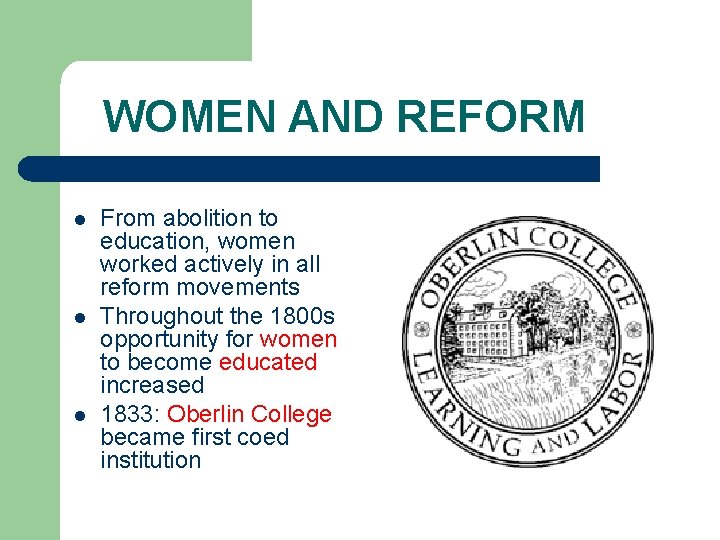 WOMEN AND REFORM

• From abolition to education, women worked actively in all reform movements
• Throughout the 1800s opportunity for women to become educated increased
• 1833: Oberlin College became first coed institution

OBERLIN COLLEGE
LEARNING AND LABOR